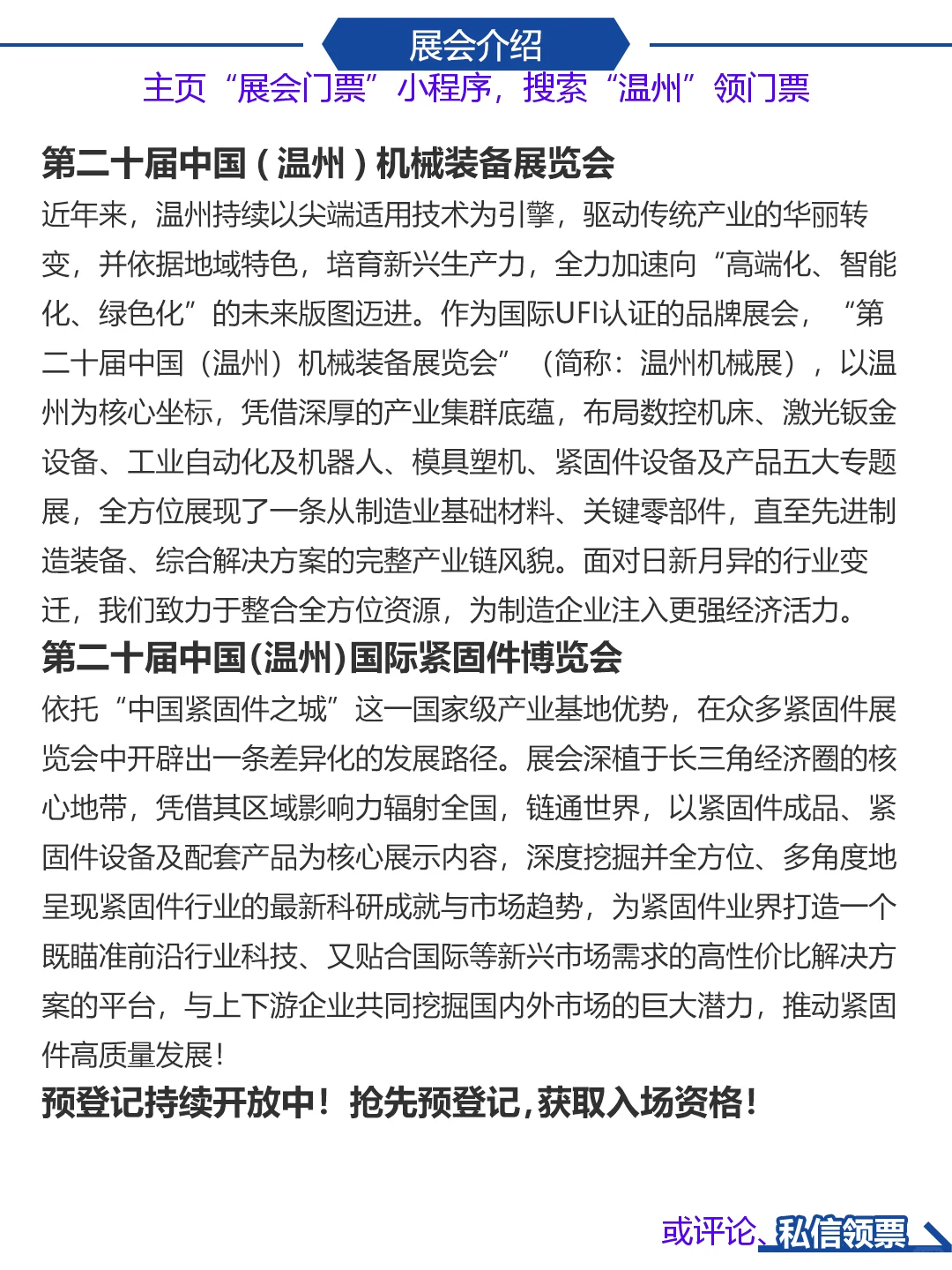 展会介绍

主页“展会门票”小程序，搜索“温州”领门票

第二十届中国（温州）机械装备展览会

近年来，温州持续以尖端适用技术为引擎，驱动传统产业的华丽转变，并依据地域特色，培育新兴生产力，全力加速向“高端化、智能化、绿色化”的未来版图迈进。作为国际UFI认证的品牌展会，“第二十届中国（温州）机械装备展览会”（简称：温州机械展），以温州为核心坐标，凭借深厚的产业集群底蕴，布局数控机床、激光钣金设备、工业自动化及机器人、模具塑机、紧固件设备及产品五大专题展，全方位展现了一条从制造业基础材料、关键零部件，直至先进制造装备、综合解决方案的完整产业链风貌。面对日新月异的行业变迁，我们致力于整合全方位资源，为制造企业注入更强经济活力。

第二十届中国(温州)国际紧固件博览会

依托“中国紧固件之城”这一国家级产业基地优势，在众多紧固件展览会中开辟出一条差异化的发展路径。展会深植于长三角经济圈的核心地带，凭借其区域影响力辐射全国，链通世界，以紧固件成品、紧固件设备及配套产品为核心展示内容，深度挖掘并全方位、多角度地呈现紧固件行业的最新科研成就与市场趋势，为紧固件业界打造一个既瞄准前沿行业科技、又贴合国际等新兴市场需求的高性价比解决方案的平台，与上下游企业共同挖掘国内外市场的巨大潜力，推动紧固件高质量发展！

预登记持续开放中！抢先预登记，获取入场资格！

或评论、私信领票